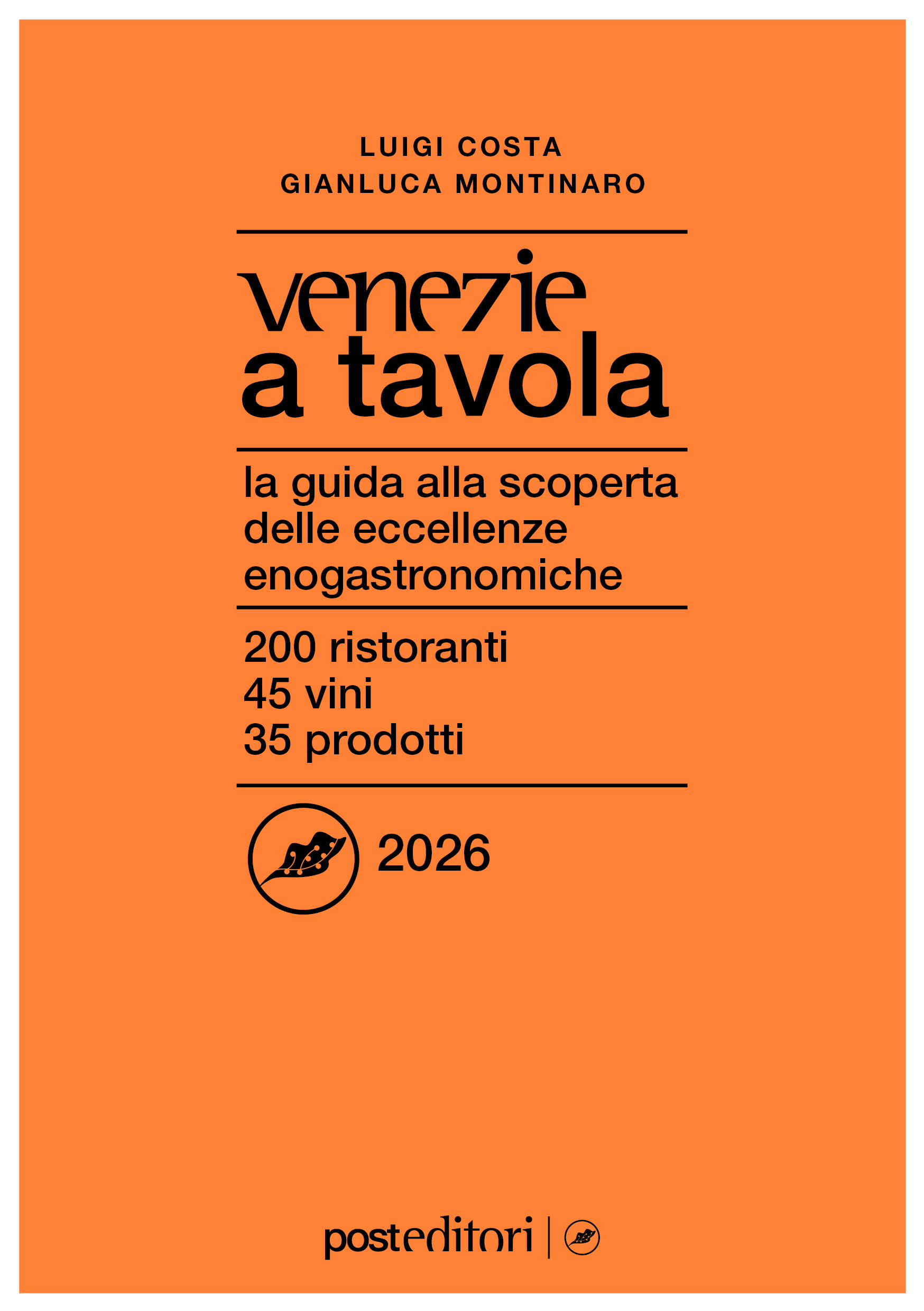 LUIGI COSTA
GIANLUCA MONTINARO

venezie
a tavola

la guida alla scoperta delle eccellenze enogastronomiche

200 ristoranti
45 vini
35 prodotti

2026

posteditori